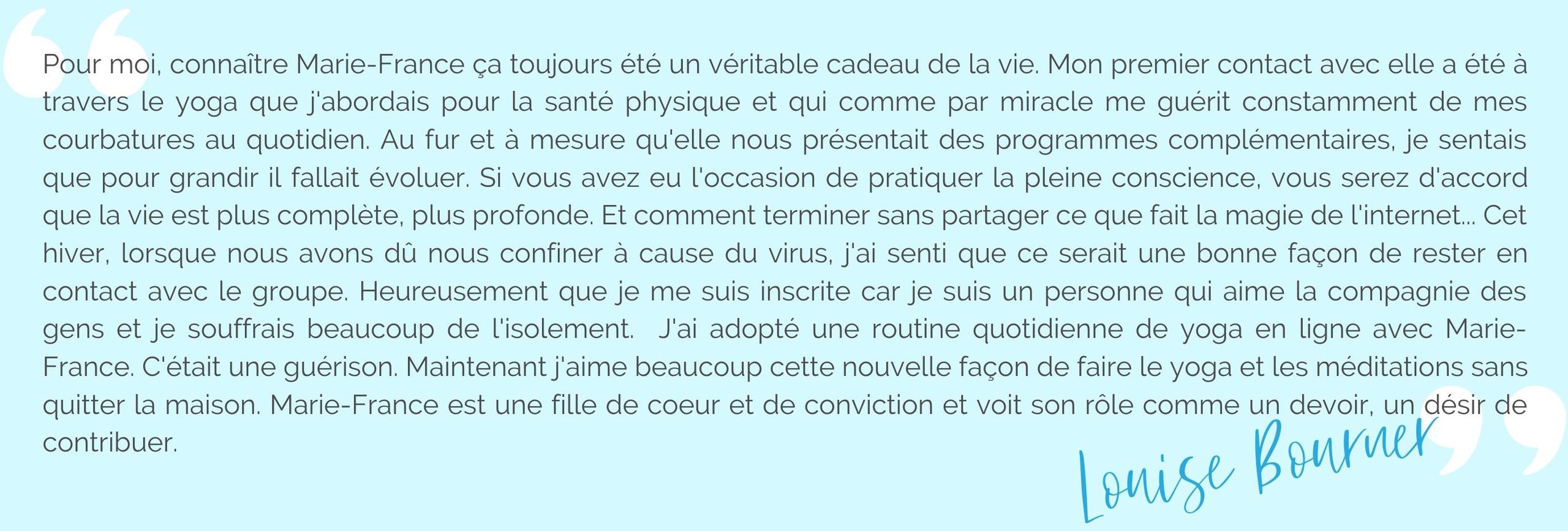 Pour moi, connaître Marie-France ça toujours été un véritable cadeau de la vie. Mon premier contact avec elle a été à travers le yoga que j'abordais pour la santé physique et qui comme par miracle me guérit constamment de mes courbatures au quotidien. Au fur et à mesure qu'elle nous présentait des programmes complémentaires, je sentais que pour grandir il fallait évoluer. Si vous avez eu l'occasion de pratiquer la pleine conscience, vous serez d'accord que la vie est plus complète, plus profonde. Et comment terminer sans partager ce que fait la magie de l'internet... Cet hiver, lorsque nous avons dû nous confiner à cause du virus, j'ai senti que ce serait une bonne façon de rester en contact avec le groupe. Heureusement que je me suis inscrite car je suis un personne qui aime la compagnie des gens et je souffrais beaucoup de l'isolement. J'ai adopté une routine quotidienne de yoga en ligne avec Marie-France. C'était une guérison. Maintenant j'aime beaucoup cette nouvelle façon de faire le yoga et les méditations sans quitter la maison. Marie-France est une fille de coeur et de conviction et voit son rôle comme un devoir, un désir de contribuer.

Louise Bourner